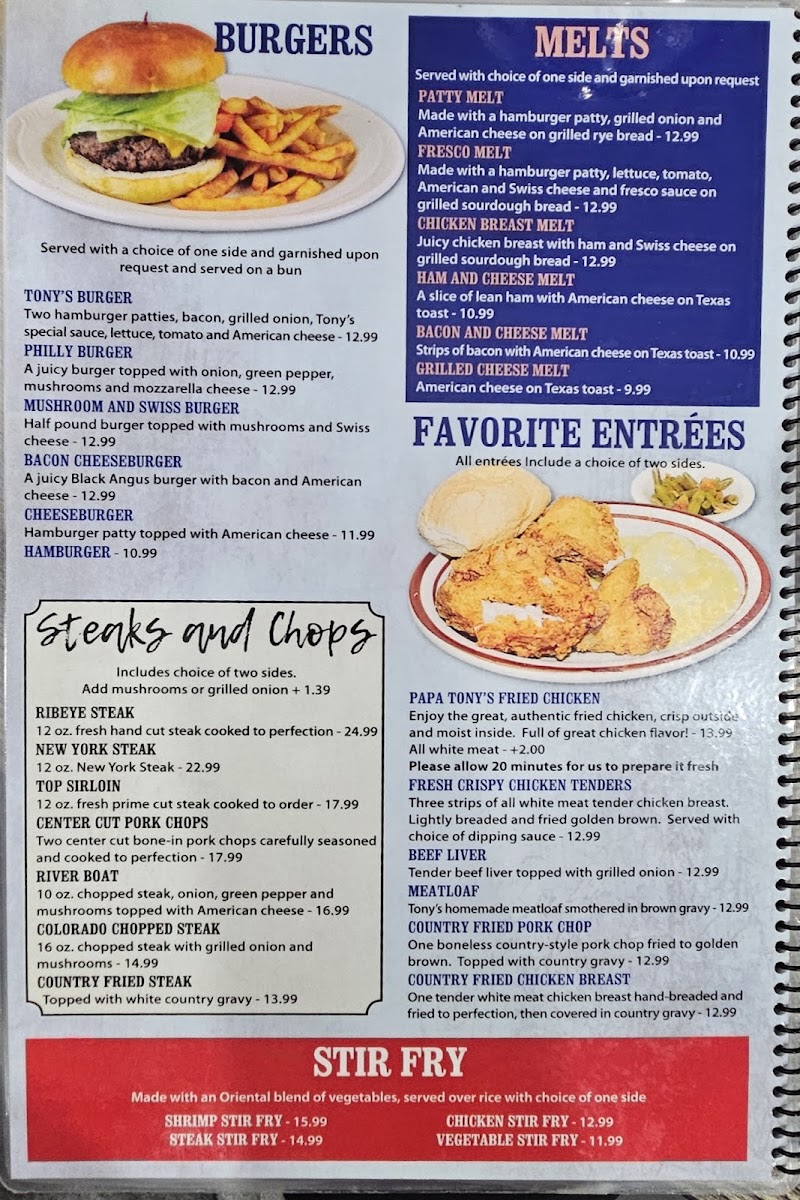 BURGERS

Served with a choice of one side and garnished upon request and served on a bun

TONY'S BURGER
Two hamburger patties, bacon, grilled onion, Tony's special sauce, lettuce, tomato and American cheese - 12.99

PHILLY BURGER
A juicy burger topped with onion, green pepper, mushrooms and mozzarella cheese - 12.99

MUSHROOM AND SWISS BURGER
Half pound burger topped with mushrooms and Swiss cheese - 12.99

BACON CHEESEBURGER
A juicy Black Angus burger with bacon and American cheese - 12.99

CHEESEBURGER
Hamburger patty topped with American cheese - 11.99

HAMBURGER - 10.99

Steaks and Chops

Includes choice of two sides.
Add mushrooms or grilled onion + 1.39

RIBEYE STEAK
12 oz. fresh hand cut steak cooked to perfection - 24.99

NEW YORK STEAK
12 oz. New York Steak - 22.99

TOP SIRLOIN
12 oz. fresh prime cut steak cooked to order - 17.99

CENTER CUT PORK CHOPS
Two center cut bone-in pork chops carefully seasoned and cooked to perfection - 17.99

RIVER BOAT
10 oz. chopped steak, onion, green pepper and mushrooms topped with American cheese - 16.99

COLORADO CHOPPED STEAK
16 oz. chopped steak with grilled onion and mushrooms - 14.99

COUNTRY FRIED STEAK
Topped with white country gravy - 13.99

MELTS

Served with choice of one side and garnished upon request

PATTY MELT
Made with a hamburger patty, grilled onion and American cheese on grilled rye bread - 12.99

FRESCO MELT
Made with a hamburger patty, lettuce, tomato, American and Swiss cheese and fresco sauce on grilled sourdough bread - 12.99

CHICKEN BREAST MELT
Juicy chicken breast with ham and Swiss cheese on grilled sourdough bread - 12.99

HAM AND CHEESE MELT
A slice of lean ham with American cheese on Texas toast - 10.99

BACON AND CHEESE MELT
Strips of bacon with American cheese on Texas toast - 10.99

GRILLED CHEESE MELT
American cheese on Texas toast - 9.99

FAVORITE ENTRÉES

All entrées Include a choice of two sides.

PAPA TONY'S FRIED CHICKEN
Enjoy the great, authentic fried chicken, crisp outside and moist inside. Full of great chicken flavor! - 13.99
All white meat - +2.00
Please allow 20 minutes for us to prepare it fresh

FRESH CRISPY CHICKEN TENDERS
Three strips of all white meat tender chicken breast. Lightly breaded and fried golden brown. Served with choice of dipping sauce - 12.99

BEEF LIVER
Tender beef liver topped with grilled onion - 12.99

MEATLOAF
Tony's homemade meatloaf smothered in brown gravy - 12.99

COUNTRY FRIED PORK CHOP
One boneless country-style pork chop fried to golden brown. Topped with country gravy - 12.99

COUNTRY FRIED CHICKEN BREAST
One tender white meat chicken breast hand-breaded and fried to perfection, then covered in country gravy - 12.99

STIR FRY

Made with an Oriental blend of vegetables, served over rice with choice of one side

SHRIMP STIR FRY - 15.99
STEAK STIR FRY - 14.99
CHICKEN STIR FRY - 12.99
VEGETABLE STIR FRY - 11.99